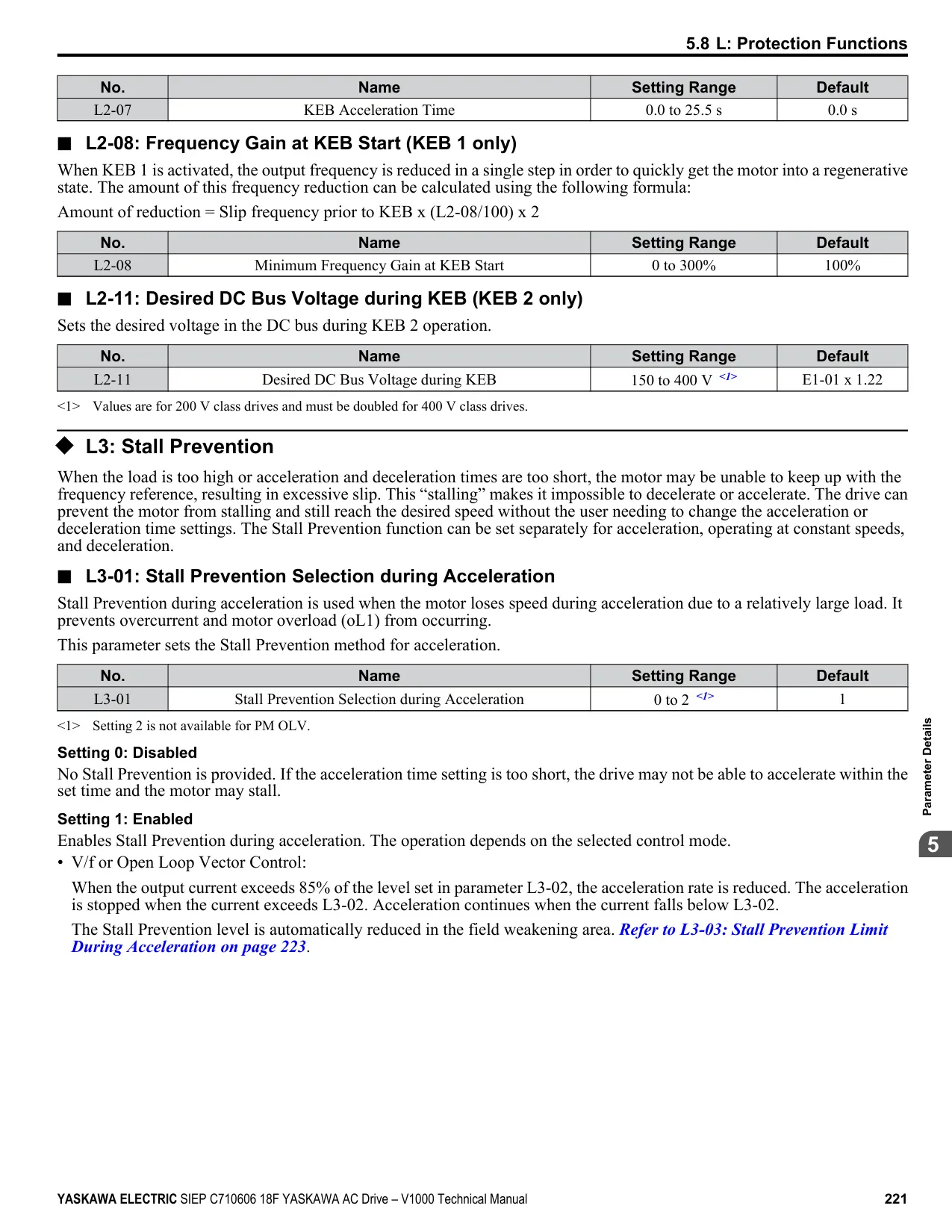 5.8 L: Protection Functions

| No. | Name | Setting Range | Default |
|---|---|---|---|
| L2-07 | KEB Acceleration Time | 0.0 to 25.5 s | 0.0 s |

■ L2-08: Frequency Gain at KEB Start (KEB 1 only)

When KEB 1 is activated, the output frequency is reduced in a single step in order to quickly get the motor into a regenerative state. The amount of this frequency reduction can be calculated using the following formula:

Amount of reduction = Slip frequency prior to KEB x (L2-08/100) x 2

| No. | Name | Setting Range | Default |
|---|---|---|---|
| L2-08 | Minimum Frequency Gain at KEB Start | 0 to 300% | 100% |

■ L2-11: Desired DC Bus Voltage during KEB (KEB 2 only)

Sets the desired voltage in the DC bus during KEB 2 operation.

| No. | Name | Setting Range | Default |
|---|---|---|---|
| L2-11 | Desired DC Bus Voltage during KEB | 150 to 400 V <1> | E1-01 x 1.22 |

<1> Values are for 200 V class drives and must be doubled for 400 V class drives.

◆ L3: Stall Prevention

When the load is too high or acceleration and deceleration times are too short, the motor may be unable to keep up with the frequency reference, resulting in excessive slip. This “stalling” makes it impossible to decelerate or accelerate. The drive can prevent the motor from stalling and still reach the desired speed without the user needing to change the acceleration or deceleration time settings. The Stall Prevention function can be set separately for acceleration, operating at constant speeds, and deceleration.

■ L3-01: Stall Prevention Selection during Acceleration

Stall Prevention during acceleration is used when the motor loses speed during acceleration due to a relatively large load. It prevents overcurrent and motor overload (oL1) from occurring.

This parameter sets the Stall Prevention method for acceleration.

| No. | Name | Setting Range | Default |
|---|---|---|---|
| L3-01 | Stall Prevention Selection during Acceleration | 0 to 2 <1> | 1 |

<1> Setting 2 is not available for PM OLV.

Setting 0: Disabled

No Stall Prevention is provided. If the acceleration time setting is too short, the drive may not be able to accelerate within the set time and the motor may stall.

Setting 1: Enabled

Enables Stall Prevention during acceleration. The operation depends on the selected control mode.

• V/f or Open Loop Vector Control:

When the output current exceeds 85% of the level set in parameter L3-02, the acceleration rate is reduced. The acceleration is stopped when the current exceeds L3-02. Acceleration continues when the current falls below L3-02.

The Stall Prevention level is automatically reduced in the field weakening area. Refer to L3-03: Stall Prevention Limit During Acceleration on page 223.

Parameter Details

5

YASKAWA ELECTRIC SIEP C710606 18F YASKAWA AC Drive – V1000 Technical Manual 221